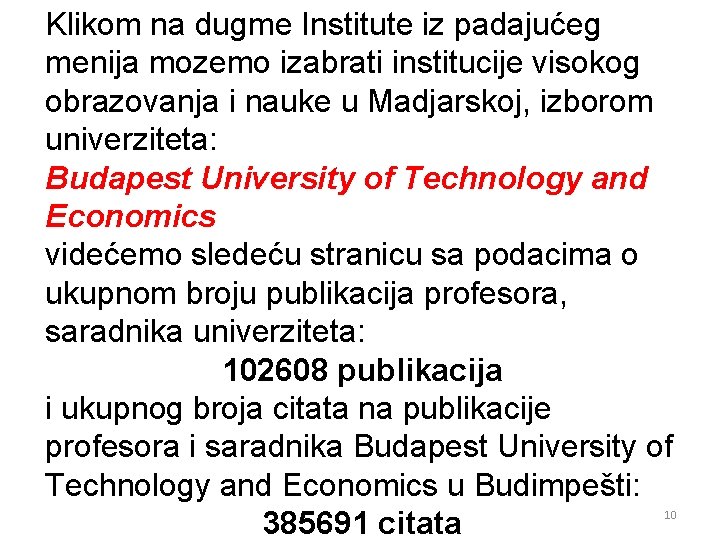 Klikom na dugme Institute iz padajućeg menija mozemo izabrati institucije visokog obrazovanja i nauke u Madjarskoj, izborom univerziteta:
Budapest University of Technology and Economics
videćemo sledeću stranicu sa podacima o ukupnom broju publikacija profesora, saradnika univerziteta:
102608 publikacija
i ukupnog broja citata na publikacije profesora i saradnika Budapest University of Technology and Economics u Budimpešti:
385691 citata
10